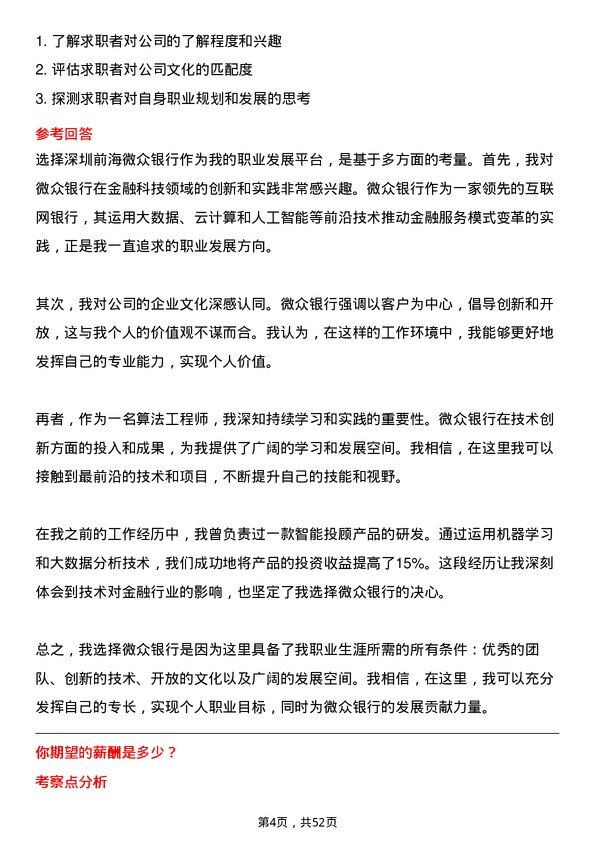 1. 了解求职者对公司的了解程度和兴趣
2. 评估求职者对公司文化的匹配度
3. 探测求职者对自身职业规划和发展的思考

参考回答

选择深圳前海微众银行作为我的职业发展平台，是基于多方面的考量。首先，我对微众银行在金融科技领域的创新和实践非常感兴趣。微众银行作为一家领先的互联网银行，其运用大数据、云计算和人工智能等前沿技术推动金融服务模式变革的实践，正是我一直追求的职业发展方向。

其次，我对公司的企业文化深感认同。微众银行强调以客户为中心，倡导创新和开放，这与我个人的价值观不谋而合。我认为，在这样的工作环境中，我能够更好地发挥自己的专业能力，实现个人价值。

再者，作为一名算法工程师，我深知持续学习和实践的重要性。微众银行在技术创新方面的投入和成果，为我提供了广阔的学习和发展空间。我相信，在这里我可以接触到最前沿的技术和项目，不断提升自己的技能和视野。

在我之前的工作经历中，我曾负责过一款智能投顾产品的研发。通过运用机器学习和大数据分析技术，我们成功地将产品的投资收益提高了15%。这段经历让我深刻体会到技术对金融行业的影响，也坚定了我选择微众银行的决心。

总之，我选择微众银行是因为这里具备了我职业生涯所需的所有条件：优秀的团队、创新的技术、开放的文化以及广阔的发展空间。我相信，在这里，我可以充分发挥自己的专长，实现个人职业目标，同时为微众银行的发展贡献力量。

你期望的薪酬是多少？

考察点分析

第4页，共52页